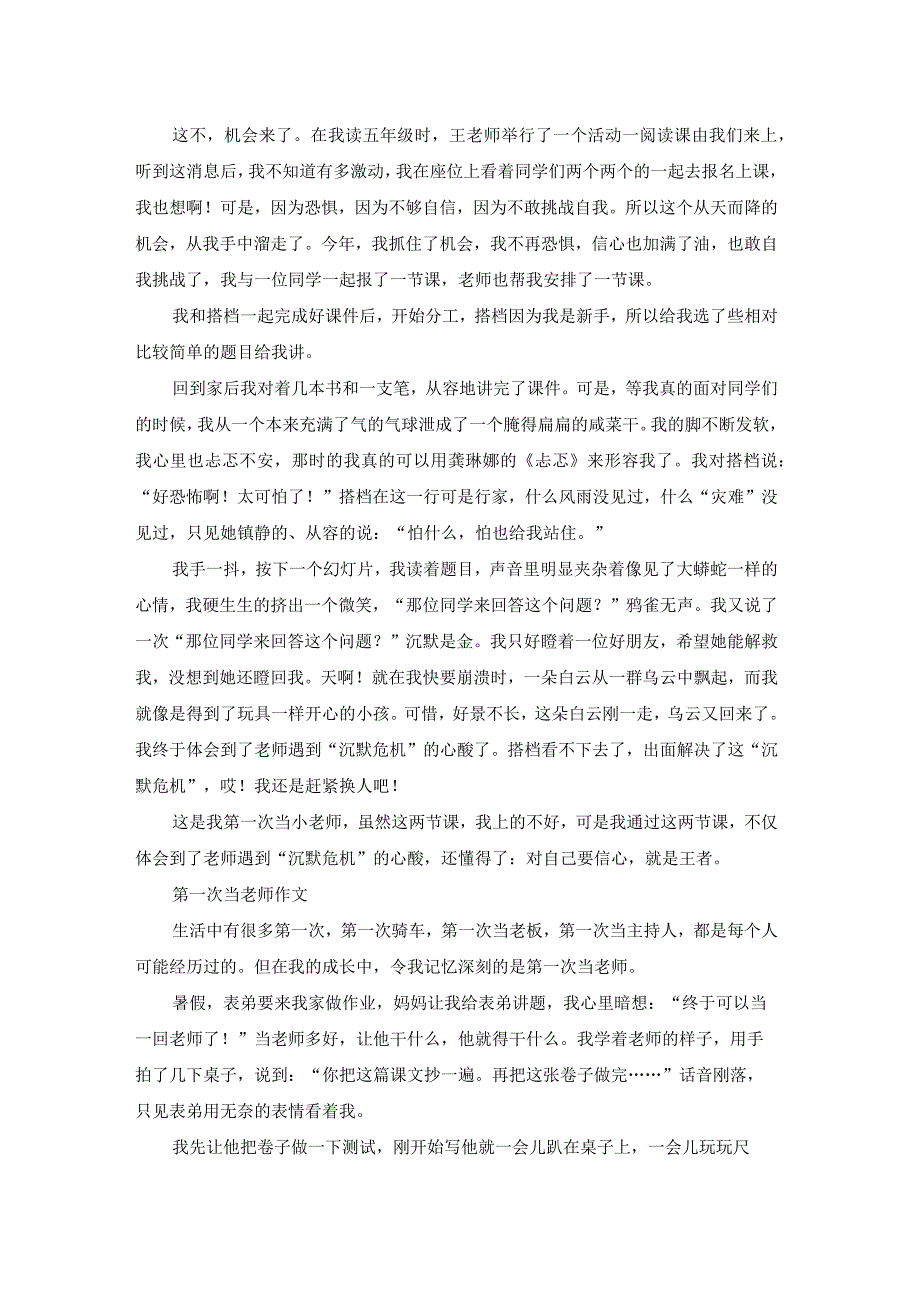 这不，机会来了。在我读五年级时，王老师举行了一个活动一阅读课由我们来上，听到这消息后，我不知道有多激动，我在座位上看着同学们两个两个的一起去报名上课，我也想啊！可是，因为恐惧，因为不够自信，因为不敢挑战自我。所以这个从天而降的机会，从我手中溜走了。今年，我抓住了机会，我不再恐惧，信心也加满了油，也敢自我挑战了，我与一位同学一起报了一节课，老师也帮我安排了一节课。

我和搭档一起完成好课件后，开始分工，搭档因为我是新手，所以给我选了些相对比较简单的题目给我讲。

回到家后我对着几本书和一支笔，从容地讲完了课件。可是，等我真的面对同学们的时候，我从一个本来充满了气的气球泄成了一个腌得扁扁的咸菜干。我的脚不断发软，我心里也忐忑不安，那时的我真的可以用龚琳娜的《忐忑》来形容我了。我对搭档说：“好恐怖啊！太可怕了！”搭档在这一行可是行家，什么风雨没见过，什么“灾难”没见过，只见她镇静的、从容的说：“怕什么，怕也给我站住。”

我手一抖，按下一个幻灯片，我读着题目，声音里明显夹杂着像见了大蟒蛇一样的心情，我硬生生的挤出一个微笑，“那位同学来回答这个问题？”鸦雀无声。我又说了一次“那位同学来回答这个问题？”沉默是金。我只好瞪着一位好朋友，希望她能解救我，没想到她还瞪回我。天啊！就在我快要崩溃时，一朵白云从一群乌云中飘起，而我就像是得到了玩具一样开心的小孩。可惜，好景不长，这朵白云刚一走，乌云又回来了。我终于体会到了老师遇到“沉默危机”的心酸了。搭档看不下去了，出面解决了这“沉默危机”，哎！我还是赶紧换人吧！

这是我第一次当小老师，虽然这两节课，我上的不好，可是我通过这两节课，不仅体会到了老师遇到“沉默危机”的心酸，还懂得了：对自己要信心，就是王者。

第一次当老师作文

生活中有很多第一次，第一次骑车，第一次当老板，第一次当主持人，都是每个人可能经历过的。但在我的成长中，令我记忆深刻的是第一次当老师。

暑假，表弟要来我家做作业，妈妈让我给表弟讲题，我心里暗想：“终于可以当一回老师了！”当老师多好，让他干什么，他就得干什么。我学着老师的样子，用手拍了几下桌子，说到：“你把这篇课文抄一遍。再把这张卷子做完……”话音刚落，只见表弟用无奈的表情看着我。

我先让他把卷子做一下测试，刚开始写他就一会儿趴在桌子上，一会儿玩玩尺